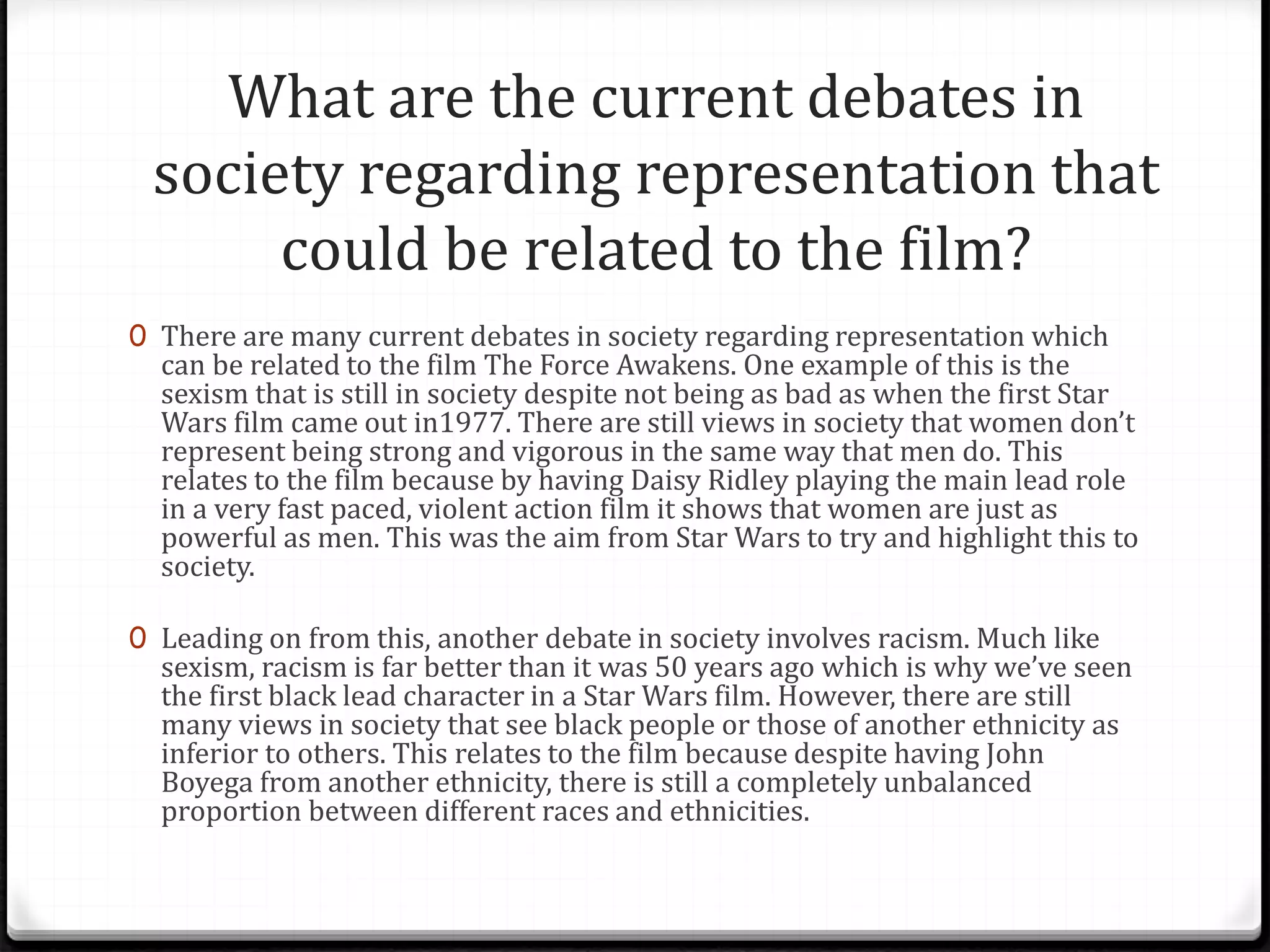 What are the current debates in society regarding representation that could be related to the film?

There are many current debates in society regarding representation which can be related to the film The Force Awakens. One example of this is the sexism that is still in society despite not being as bad as when the first Star Wars film came out in1977. There are still views in society that women don't represent being strong and vigorous in the same way that men do. This relates to the film because by having Daisy Ridley playing the main lead role in a very fast paced, violent action film it shows that women are just as powerful as men. This was the aim from Star Wars to try and highlight this to society.

Leading on from this, another debate in society involves racism. Much like sexism, racism is far better than it was 50 years ago which is why we've seen the first black lead character in a Star Wars film. However, there are still many views in society that see black people or those of another ethnicity as inferior to others. This relates to the film because despite having John Boyega from another ethnicity, there is still a completely unbalanced proportion between different races and ethnicities.